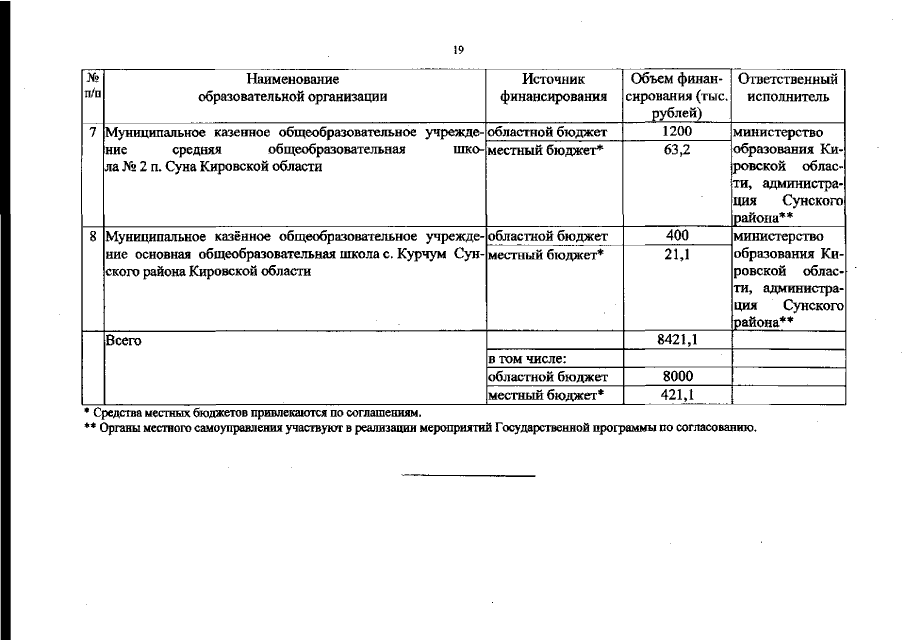 19

| № п/п | Наименование образовательной организации | Источник финансирования | Объем финансирования (тыс. рублей) | Ответственный исполнитель |
|---|---|---|---|---|
| 7 | Муниципальное казенное общеобразовательное учреждение средняя общеобразовательная школа № 2 п. Суна Кировской области | областной бюджет | 1200 | министерство образования Кировской области, администрация Сунского района** |
| | | местный бюджет* | 63,2 | |
| 8 | Муниципальное казённое общеобразовательное учреждение основная общеобразовательная школа с. Курчум Сунского района Кировской области | областной бюджет | 400 | министерство образования Кировской области, администрация Сунского района** |
| | | местный бюджет* | 21,1 | |
| | Всего | | 8421,1 | |
| | | в том числе: | | |
| | | областной бюджет | 8000 | |
| | | местный бюджет* | 421,1 | |

* Средства местных бюджетов привлекаются по соглашениям.
** Органы местного самоуправления участвуют в реализации мероприятий Государственной программы по согласованию.